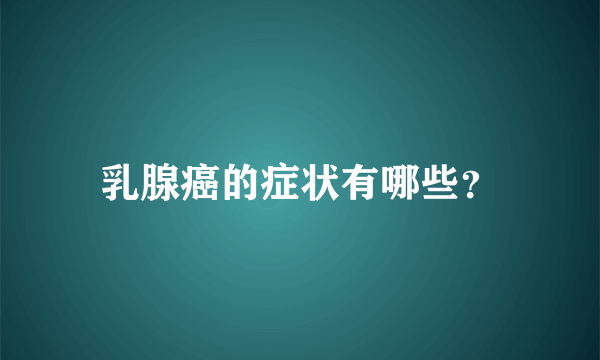 乳腺癌的症状有哪些?